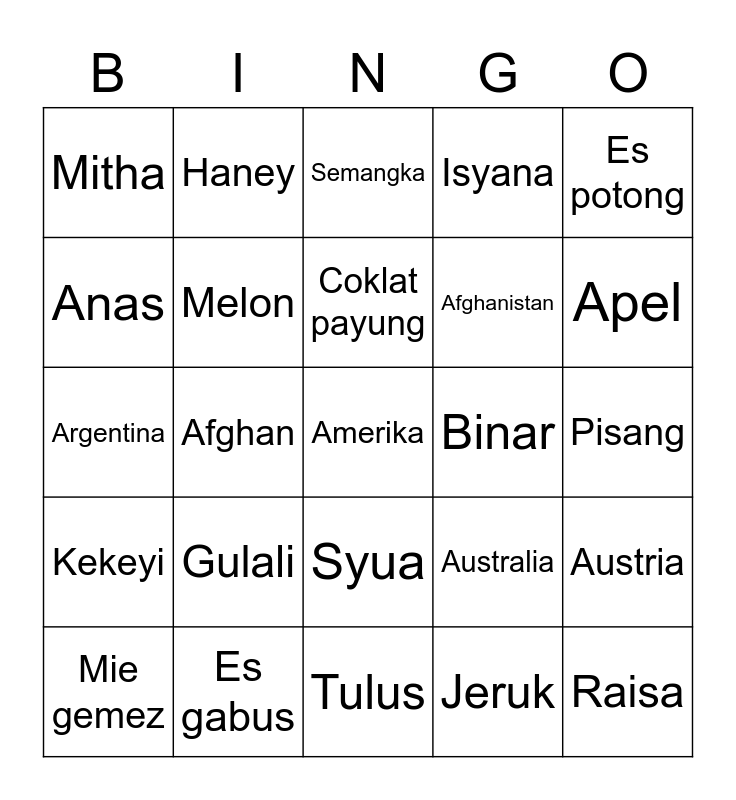 | B | I | N | G | O |
|---|---|---|---|---|
| Mitha | Haney | Semangka | Isyana | Es potong |
| Anas | Melon | Coklat payung | Afghanistan | Apel |
| Argentina | Afghan | Amerika | Binar | Pisang |
| Kekeyi | Gulali | Syua | Australia | Austria |
| Mie gemez | Es gabus | Tulus | Jeruk | Raisa |